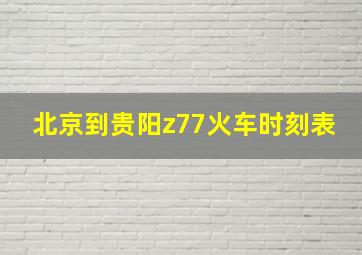 北京到贵阳z77火车时刻表